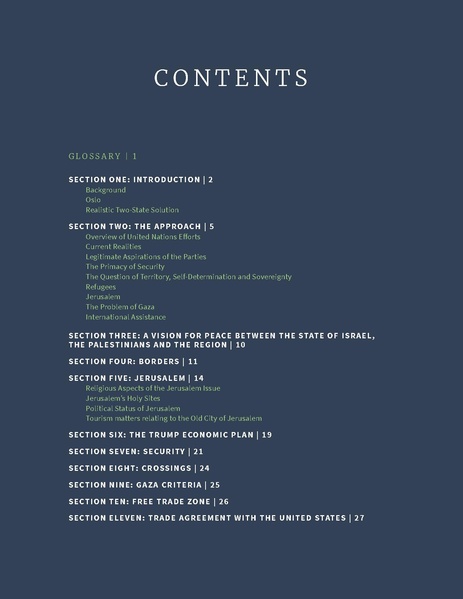 CONTENTS

GLOSSARY | 1

SECTION ONE: INTRODUCTION | 2
Background
Oslo
Realistic Two-State Solution

SECTION TWO: THE APPROACH | 5
Overview of United Nations Efforts
Current Realities
Legitimate Aspirations of the Parties
The Primacy of Security
The Question of Territory, Self-Determination and Sovereignty
Refugees
Jerusalem
The Problem of Gaza
International Assistance

SECTION THREE: A VISION FOR PEACE BETWEEN THE STATE OF ISRAEL, THE PALESTINIANS AND THE REGION | 10

SECTION FOUR: BORDERS | 11

SECTION FIVE: JERUSALEM | 14
Religious Aspects of the Jerusalem Issue
Jerusalem's Holy Sites
Political Status of Jerusalem
Tourism matters relating to the Old City of Jerusalem

SECTION SIX: THE TRUMP ECONOMIC PLAN | 19

SECTION SEVEN: SECURITY | 21

SECTION EIGHT: CROSSINGS | 24

SECTION NINE: GAZA CRITERIA | 25

SECTION TEN: FREE TRADE ZONE | 26

SECTION ELEVEN: TRADE AGREEMENT WITH THE UNITED STATES | 27